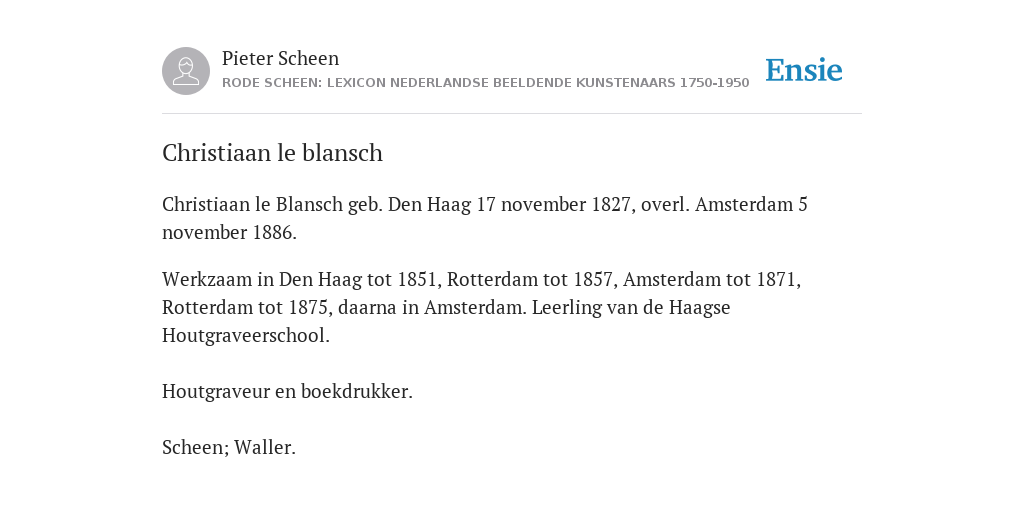 Pieter Scheen
RODE SCHEEN: LEXICON NEDERLANDSE BEELDENDE KUNSTENAARS 1750-1950

Ensie

Christiaan le blansch

Christiaan le Blansch geb. Den Haag 17 november 1827, overl. Amsterdam 5 november 1886.

Werkzaam in Den Haag tot 1851, Rotterdam tot 1857, Amsterdam tot 1871, Rotterdam tot 1875, daarna in Amsterdam. Leerling van de Haagse Houtgraveerschool.

Houtgraveur en boekdrukker.

Scheen; Waller.